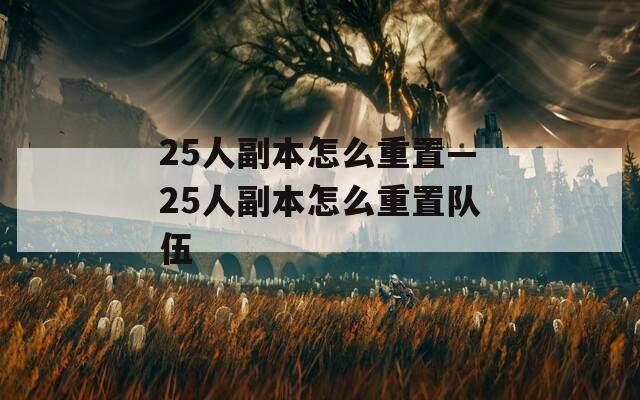 25人副本怎么重置—25人副本怎么重置队伍